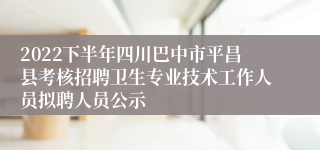 2022下半年四川巴中市平昌县考核招聘卫生专业技术工作人员拟聘人员公示